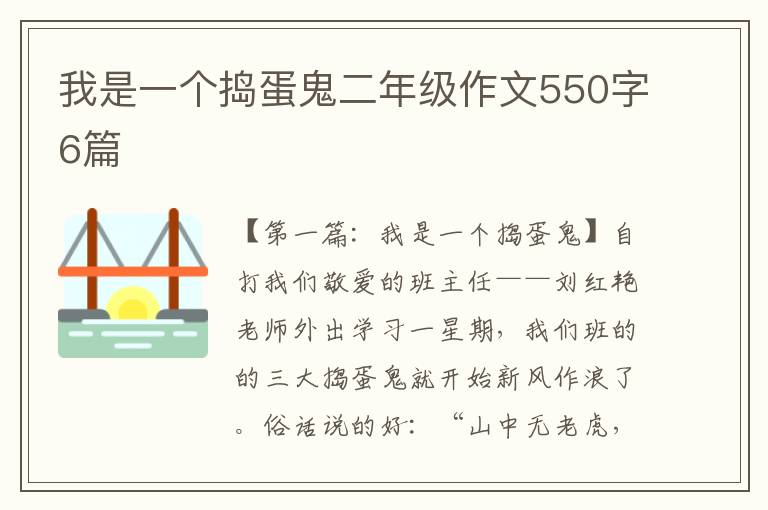 我是一个捣蛋鬼二年级作文550字6篇

【第一篇：我是一个捣蛋鬼】自打我们敬爱的班主任——刘红艳老师外出学习一星期，我们班的的三大捣蛋鬼就开始新风作浪了。俗话说的好：“山中无老虎，